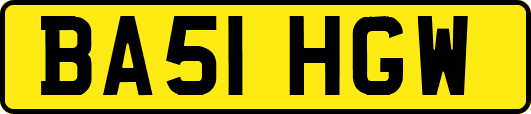 BA51 HGW